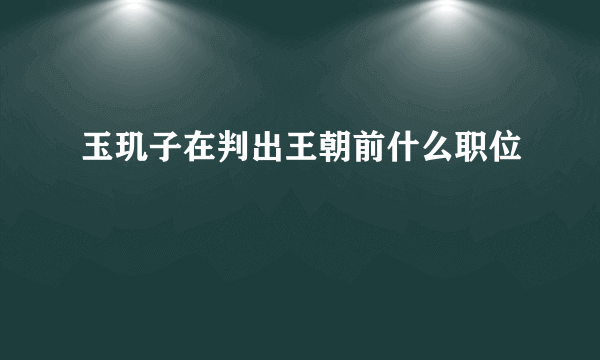 玉玑子在判出王朝前什么职位